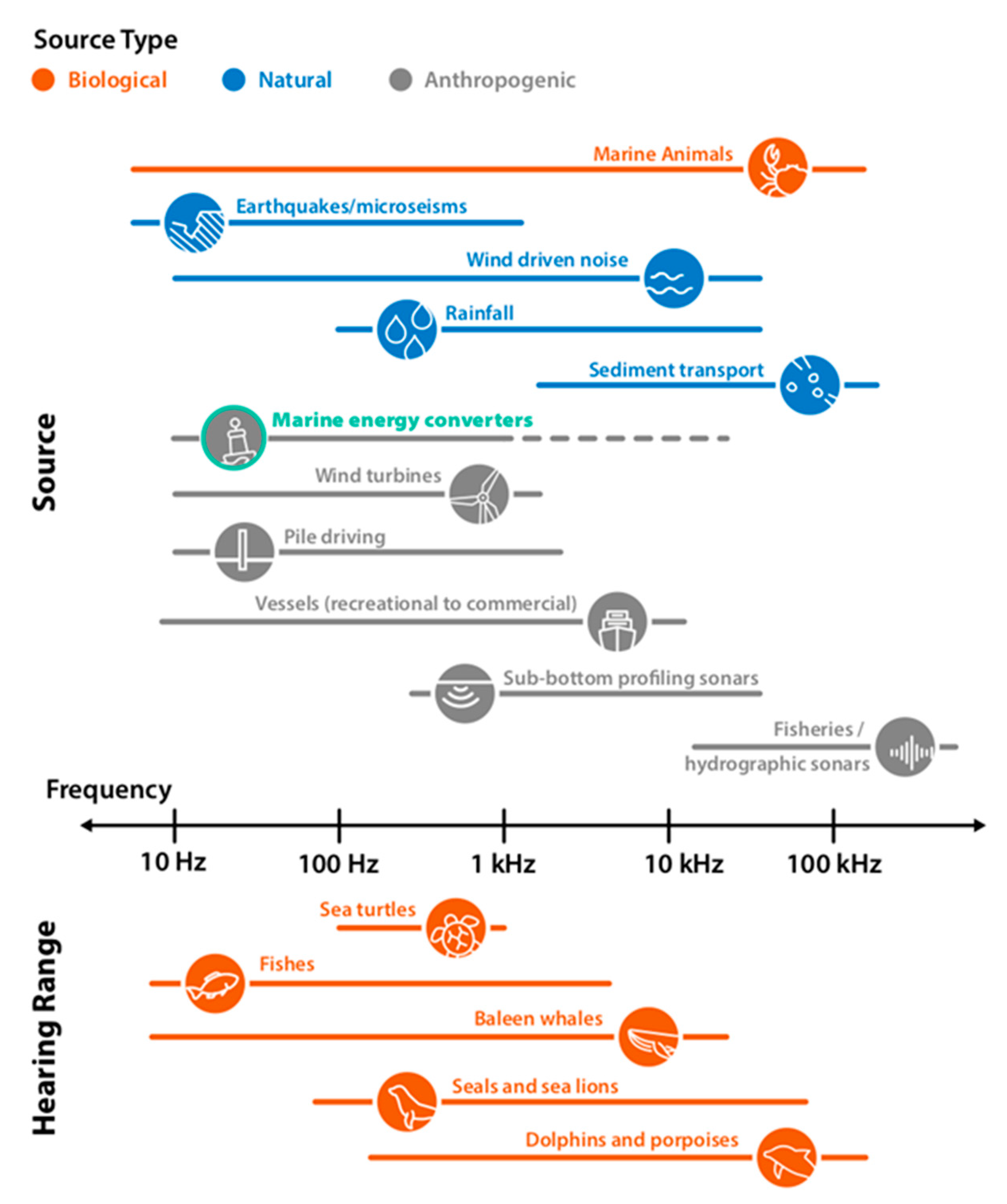 Source Type
Biological Natural Anthropogenic

Source

Marine Animals
Earthquakes/microseisms
Wind driven noise
Rainfall
Sediment transport
Marine energy converters
Wind turbines
Pile driving
Vessels (recreational to commercial)
Sub-bottom profiling sonars
Fisheries / hydrographic sonars

Frequency
10 Hz
100 Hz
1 kHz
10 kHz
100 kHz

Hearing Range

Sea turtles
Fishes
Baleen whales
Seals and sea lions
Dolphins and porpoises